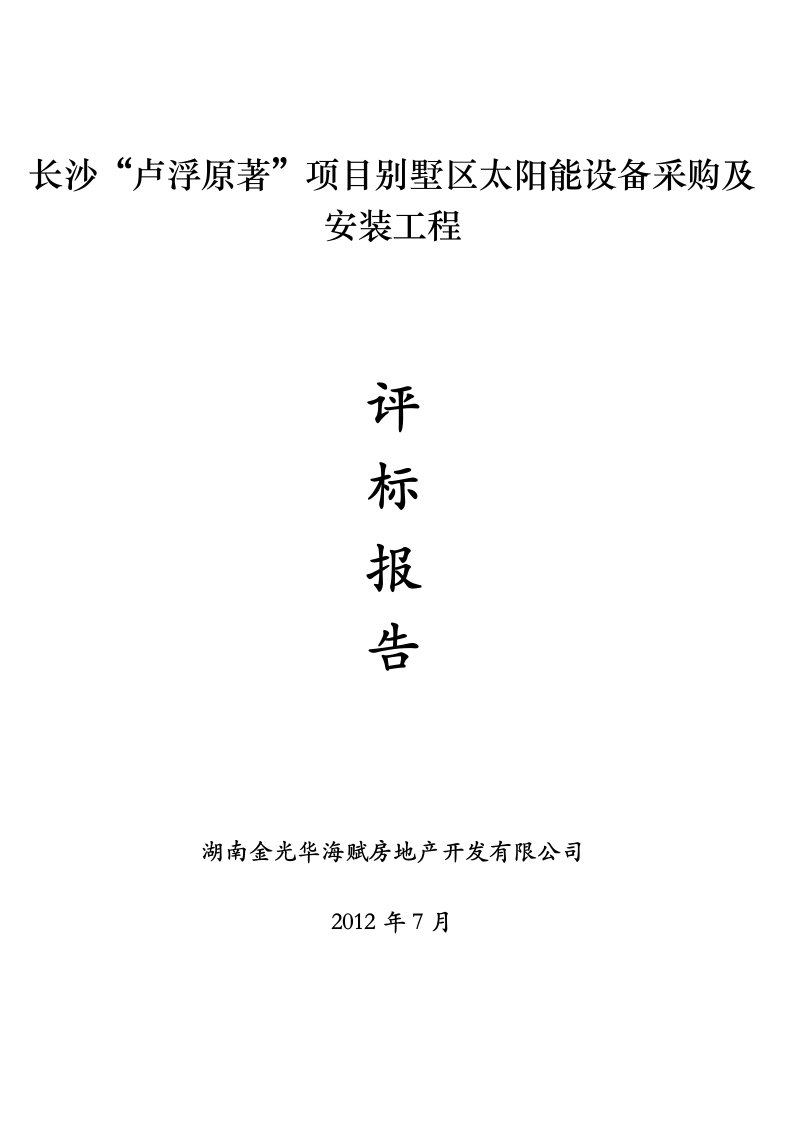 长沙“卢浮原著”项目别墅区太阳能设备采购及安装工程

评

标

报

告

湖南金光华海赋房地产开发有限公司

2012 年 7 月